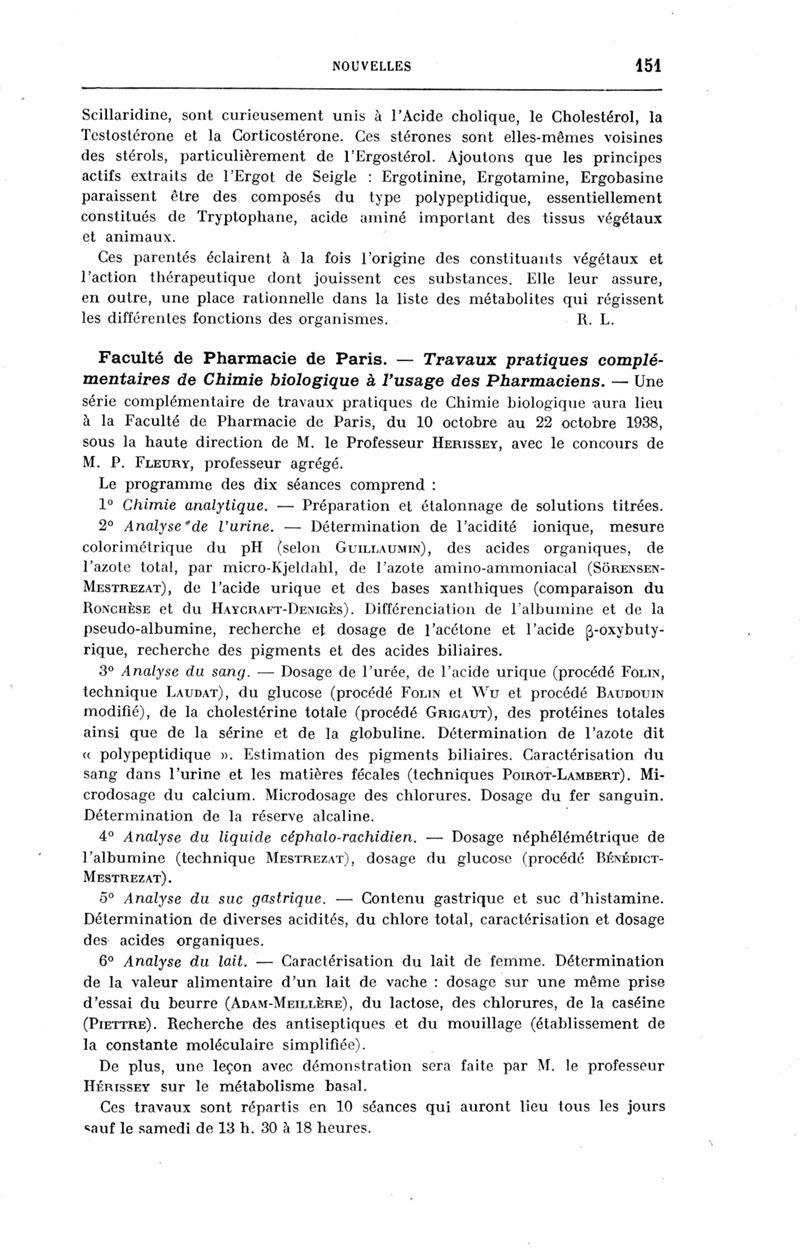 NOUVELLES 151

Scillaridine, sont curieusement unis à l'Acide cholique, le Cholestérol, la Testostérone et la Corticostérone. Ces stérones sont elles-mêmes voisines des stérols, particulièrement de l'Ergostérol. Ajoutons que les principes actifs extraits de l'Ergot de Seigle : Ergotinine, Ergotamine, Ergobasine paraissent être des composés du type polypeptidique, essentiellement constitués de Tryptophane, acide aminé important des tissus végétaux et animaux.

Ces parentés éclairent à la fois l'origine des constituants végétaux et l'action thérapeutique dont jouissent ces substances. Elle leur assure, en outre, une place rationnelle dans la liste des métabolites qui régissent les différentes fonctions des organismes. R. L.

Faculté de Pharmacie de Paris. — Travaux pratiques complémentaires de Chimie biologique à l'usage des Pharmaciens. — Une série complémentaire de travaux pratiques de Chimie biologique aura lieu à la Faculté de Pharmacie de Paris, du 10 octobre au 22 octobre 1938, sous la haute direction de M. le Professeur Herissey, avec le concours de M. P. Fleury, professeur agrégé.

Le programme des dix séances comprend :

1° Chimie analytique. — Préparation et étalonnage de solutions titrées.

2° Analyse de l'urine. — Détermination de l'acidité ionique, mesure colorimétrique du pH (selon Guillaumin), des acides organiques, de l'azote total, par micro-Kjeldahl, de l'azote amino-ammoniacal (Sörensen-Mestrezat), de l'acide urique et des bases xanthiques (comparaison du Ronchèse et du Haycraft-Denigès). Différenciation de l'albumine et de la pseudo-albumine, recherche et dosage de l'acétone et l'acide β-oxybutyrique, recherche des pigments et des acides biliaires.

3° Analyse du sang. — Dosage de l'urée, de l'acide urique (procédé Folin, technique Laudat), du glucose (procédé Folin et Wu et procédé Baudouin modifié), de la cholestérine totale (procédé Grigaut), des protéines totales ainsi que de la sérine et de la globuline. Détermination de l'azote dit « polypeptidique ». Estimation des pigments biliaires. Caractérisation du sang dans l'urine et les matières fécales (techniques Poirot-Lambert). Microdosage du calcium. Microdosage des chlorures. Dosage du fer sanguin. Détermination de la réserve alcaline.

4° Analyse du liquide céphalo-rachidien. — Dosage néphélémétrique de l'albumine (technique Mestrezat), dosage du glucose (procédé Bénédict-Mestrezat).

5° Analyse du suc gastrique. — Contenu gastrique et suc d'histamine. Détermination de diverses acidités, du chlore total, caractérisation et dosage des acides organiques.

6° Analyse du lait. — Caractérisation du lait de femme. Détermination de la valeur alimentaire d'un lait de vache : dosage sur une même prise d'essai du beurre (Adam-Meillère), du lactose, des chlorures, de la caséine (Piettre). Recherche des antiseptiques et du mouillage (établissement de la constante moléculaire simplifiée).

De plus, une leçon avec démonstration sera faite par M. le professeur Hérissey sur le métabolisme basal.

Ces travaux sont répartis en 10 séances qui auront lieu tous les jours sauf le samedi de 13 h. 30 à 18 heures.